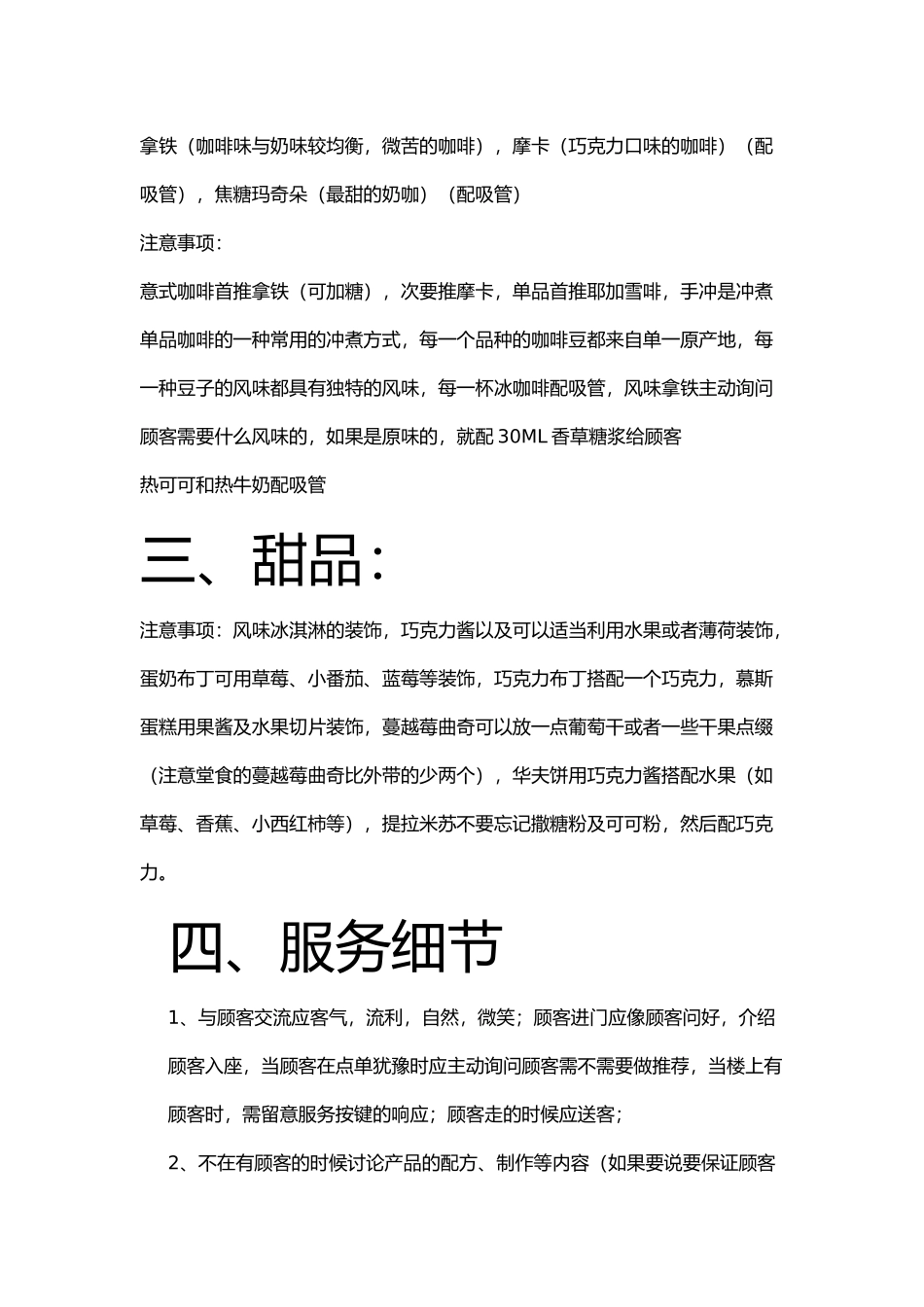 拿铁（咖啡味与奶味较均衡，微苦的咖啡），摩卡（巧克力口味的咖啡）（配吸管），焦糖玛奇朵（最甜的奶咖）（配吸管）

注意事项：

意式咖啡首推拿铁（可加糖），次要推摩卡，单品首推耶加雪啡，手冲是冲煮单品咖啡的一种常用的冲煮方式，每一个品种的咖啡豆都来自单一原产地，每一种豆子的风味都具有独特的风味，每一杯冰咖啡配吸管，风味拿铁主动询问顾客需要什么风味的，如果是原味的，就配 30ML 香草糖浆给顾客

热可可和热牛奶配吸管

三、甜品：

注意事项：风味冰淇淋的装饰，巧克力酱以及可以适当利用水果或者薄荷装饰，蛋奶布丁可用草莓、小番茄、蓝莓等装饰，巧克力布丁搭配一个巧克力，慕斯蛋糕用果酱及水果切片装饰，蔓越莓曲奇可以放一点葡萄干或者一些干果点缀（注意堂食的蔓越莓曲奇比外带的少两个），华夫饼用巧克力酱搭配水果（如草莓、香蕉、小西红柿等），提拉米苏不要忘记撒糖粉及可可粉，然后配巧克力。

四、服务细节

1、与顾客交流应客气，流利，自然，微笑；顾客进门应像顾客问好，介绍顾客入座，当顾客在点单犹豫时应主动询问顾客需不需要做推荐，当楼上有顾客时，需留意服务按键的响应；顾客走的时候应送客；

2、不在有顾客的时候讨论产品的配方、制作等内容（如果要说要保证顾客